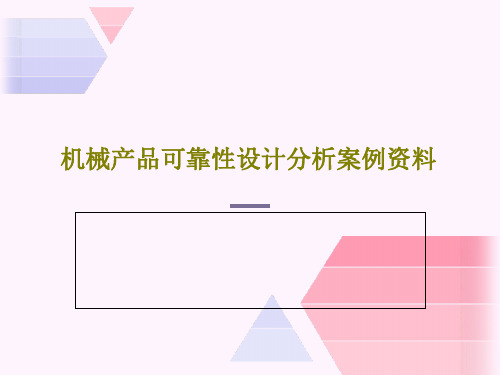 机械产品可靠性设计分析案例资料